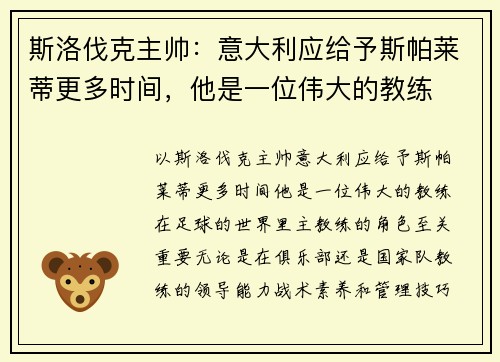 斯洛伐克主帅：意大利应给予斯帕莱蒂更多时间，他是一位伟大的教练

以斯洛伐克主帅意大利应给予斯帕莱蒂更多时间他是一位伟大的教练在足球的世界里主教练的角色至关重要无论是在俱乐部还是国家队教练的领导能力战术素养和管理技巧